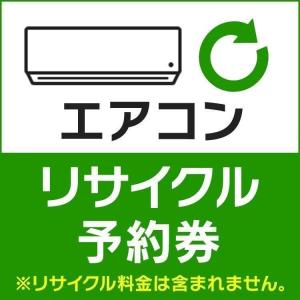 エアコン

リサイクル
予約券

※リサイクル料金は含まれません。